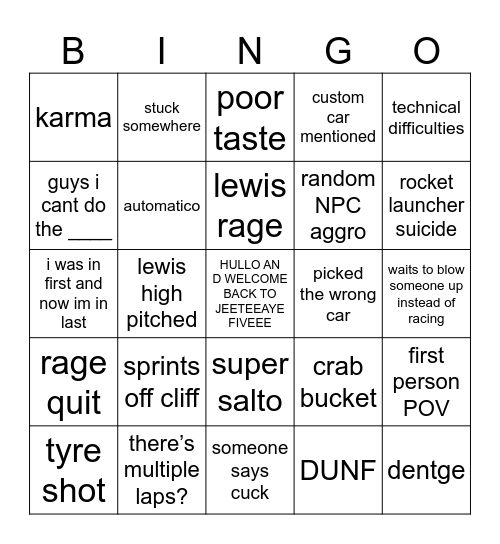 | B | I | N | G | O |
|---|---|---|---|---|
| karma | stuck somewhere | poor taste | custom car mentioned | technical difficulties |
| guys i cant do the ____ | automatico | lewis rage | random NPC aggro | rocket launcher suicide |
| i was in first and now im in last | lewis high pitched | HULLO AN D WELCOME BACK TO JEETEEAYE FIVEEE | picked the wrong car | waits to blow someone up instead of racing |
| rage quit | sprints off cliff | super salto | crab bucket | first person POV |
| tyre shot | there's multiple laps? | someone says cuck | DUNF | dentge |